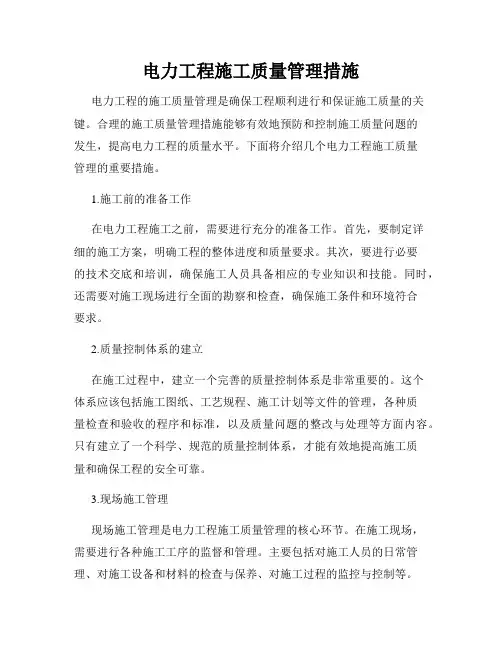 电力工程施工质量管理措施

电力工程的施工质量管理是确保工程顺利进行和保证施工质量的关键。合理的施工质量管理措施能够有效地预防和控制施工质量问题的发生，提高电力工程的质量水平。下面将介绍几个电力工程施工质量管理的重要措施。

1.施工前的准备工作

在电力工程施工之前，需要进行充分的准备工作。首先，要制定详细的施工方案，明确工程的整体进度和质量要求。其次，要进行必要的技术交底和培训，确保施工人员具备相应的专业知识和技能。同时，还需要对施工现场进行全面的勘察和检查，确保施工条件和环境符合要求。

2.质量控制体系的建立

在施工过程中，建立一个完善的质量控制体系是非常重要的。这个体系应该包括施工图纸、工艺规程、施工计划等文件的管理，各种质量检查和验收的程序和标准，以及质量问题的整改与处理等方面内容。只有建立了一个科学、规范的质量控制体系，才能有效地提高施工质量和确保工程的安全可靠。

3.现场施工管理

现场施工管理是电力工程施工质量管理的核心环节。在施工现场，需要进行各种施工工序的监督和管理。主要包括对施工人员的日常管理、对施工设备和材料的检查与保养、对施工过程的监控与控制等。